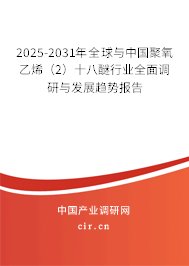 2025-2031年全球与中国聚氧乙烯（2）十八醚行业全面调研与发展趋势报告

中国产业调研网
cir.cn